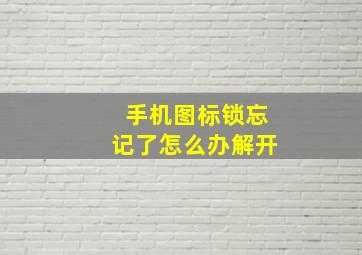 手机图标锁忘记了怎么办解开